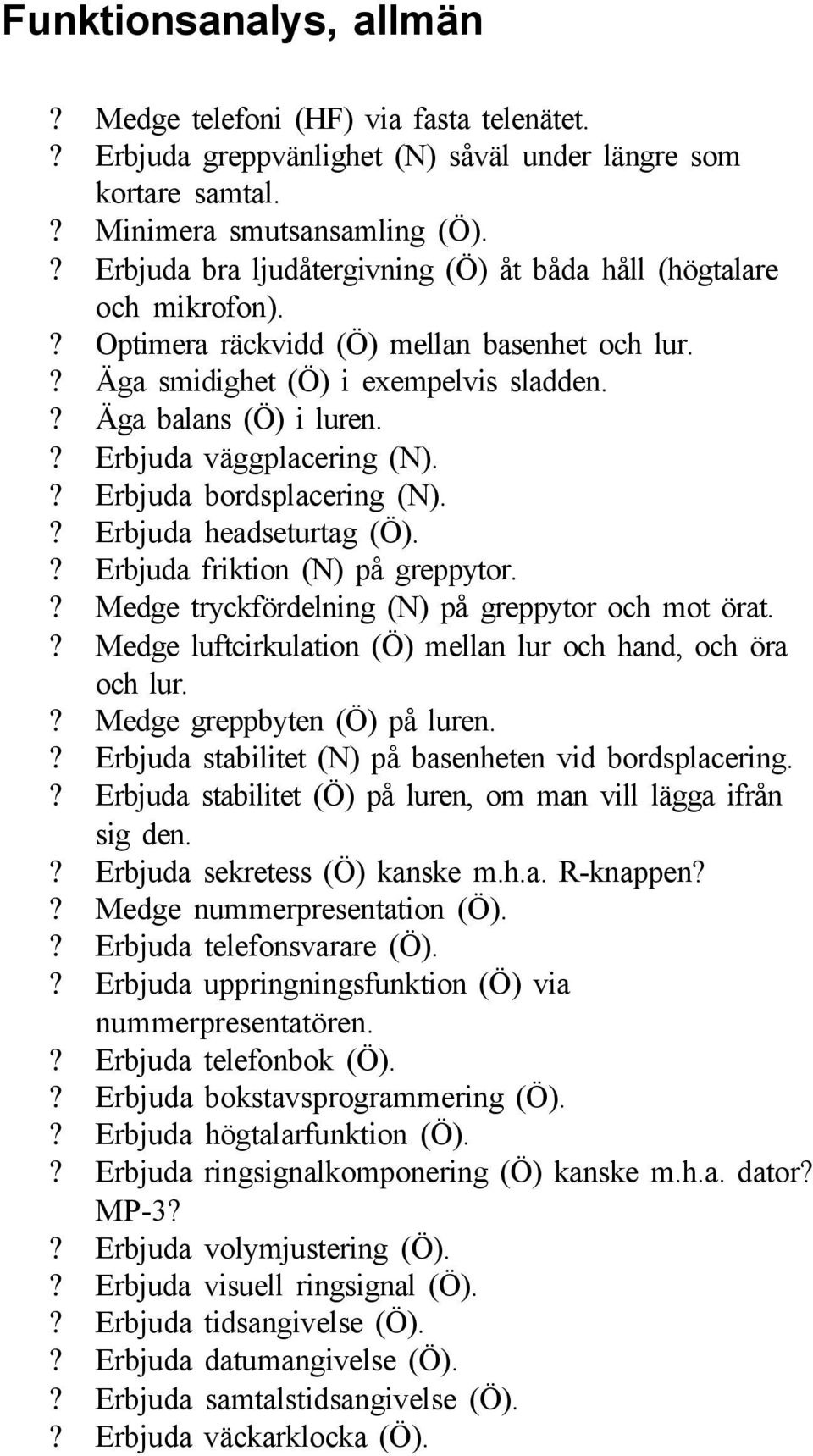 Funktionsanalys, allmän

? Medge telefoni (HF) via fasta telenätet.
? Erbjuda greppvänlighet (N) såväl under längre som kortare samtal.
? Minimera smutsansamling (Ö).
? Erbjuda bra ljudåtergivning (Ö) åt båda håll (högtalare och mikrofon).
? Optimera räckvidd (Ö) mellan basenhet och lur.
? Äga smidighet (Ö) i exempelvis sladden.
? Äga balans (Ö) i luren.
? Erbjuda väggplacering (N).
? Erbjuda bordsplacering (N).
? Erbjuda headseturtag (Ö).
? Erbjuda friktion (N) på greppytor.
? Medge tryckfördelning (N) på greppytor och mot örat.
? Medge luftcirkulation (Ö) mellan lur och hand, och öra och lur.
? Medge greppbyten (Ö) på luren.
? Erbjuda stabilitet (N) på basenheten vid bordsplacering.
? Erbjuda stabilitet (Ö) på luren, om man vill lägga ifrån sig den.
? Erbjuda sekretess (Ö) kanske m.h.a. R-knappen?
? Medge nummerpresentation (Ö).
? Erbjuda telefonsvarare (Ö).
? Erbjuda uppringningsfunktion (Ö) via nummerpresentatören.
? Erbjuda telefonbok (Ö).
? Erbjuda bokstavsprogrammering (Ö).
? Erbjuda högtalarfunktion (Ö).
? Erbjuda ringsignalkomponering (Ö) kanske m.h.a. dator? MP-3?
? Erbjuda volymjustering (Ö).
? Erbjuda visuell ringsignal (Ö).
? Erbjuda tidsangivelse (Ö).
? Erbjuda datumangivelse (Ö).
? Erbjuda samtalstidsangivelse (Ö).
? Erbjuda väckarklocka (Ö).